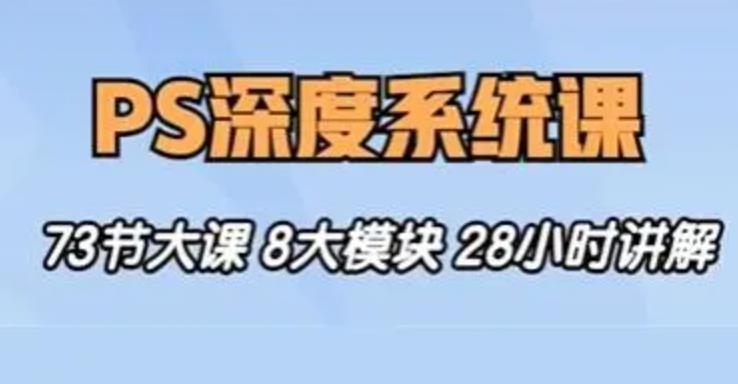 PS深度系统课

73节大课 8大模块 28小时讲解